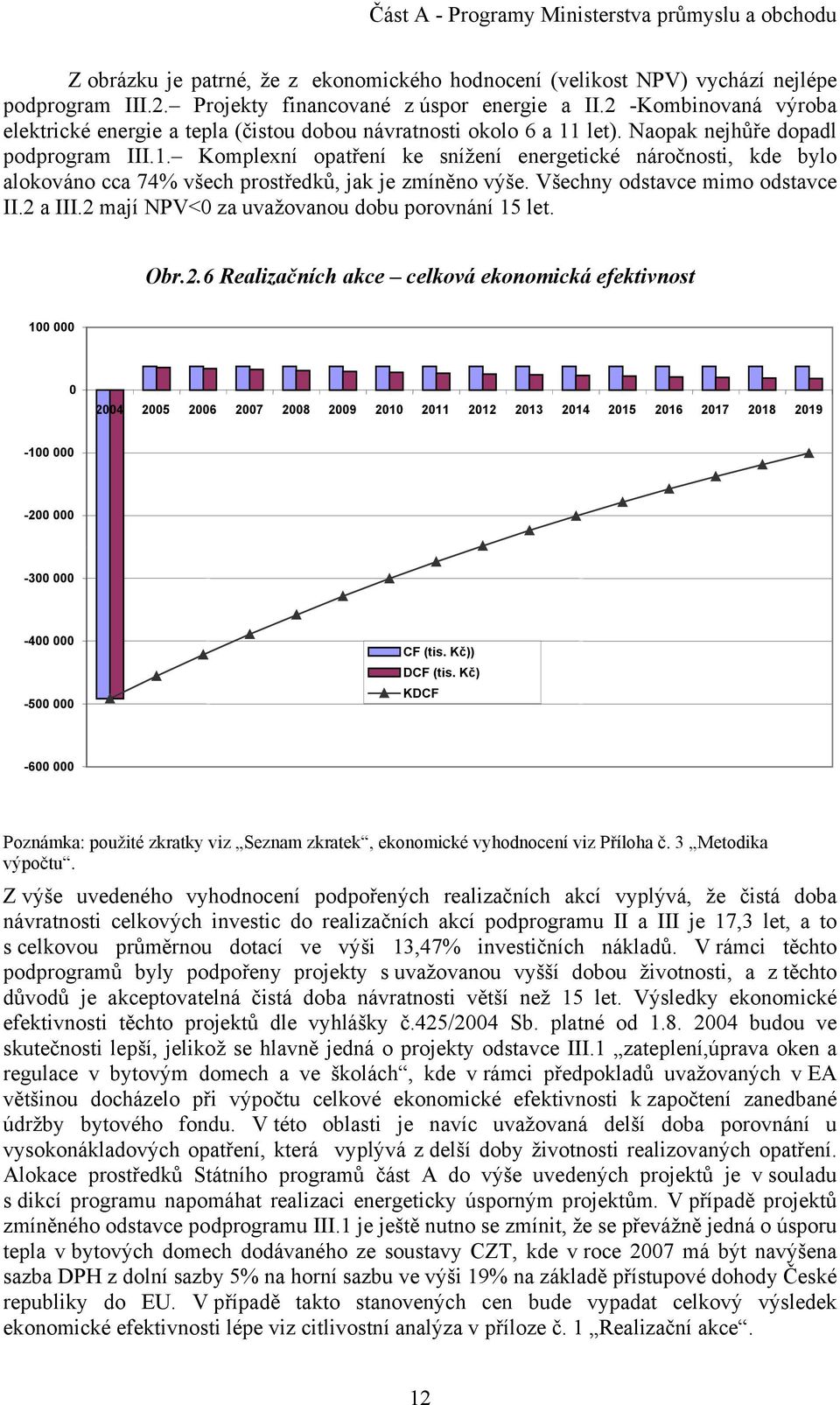 Část A - Programy Ministerstva průmyslu a obchodu

Z obrázku je patrné, že z ekonomického hodnocení (velikost NPV) vychází nejlépe podprogram III.2.– Projekty financované z úspor energie a II.2 -Kombinovaná výroba elektrické energie a tepla (čistou dobou návratnosti okolo 6 a 11 let). Naopak nejhůře dopadl podprogram III.1.– Komplexní opatření ke snížení energetické náročnosti, kde bylo alokováno cca 74% všech prostředků, jak je zmíněno výše. Všechny odstavce mimo odstavce II.2 a III.2 mají NPV<0 za uvažovanou dobu porovnání 15 let.

Obr.2.6 Realizačních akce – celková ekonomická efektivnost

100 000
0
-100 000
-200 000
-300 000
-400 000
-500 000
-600 000

2004 2005 2006 2007 2008 2009 2010 2011 2012 2013 2014 2015 2016 2017 2018 2019

CF (tis. Kč))
DCF (tis. Kč)
KDCF

Poznámka: použité zkratky viz „Seznam zkratek“, ekonomické vyhodnocení viz Příloha č. 3 „Metodika výpočtu“.

Z výše uvedeného vyhodnocení podpořených realizačních akcí vyplývá, že čistá doba návratnosti celkových investic do realizačních akcí podprogramu II a III je 17,3 let, a to s celkovou průměrnou dotací ve výši 13,47% investičních nákladů. V rámci těchto podprogramů byly podpořeny projekty s uvažovanou vyšší dobou životnosti, a z těchto důvodů je akceptovatelná čistá doba návratnosti větší než 15 let. Výsledky ekonomické efektivnosti těchto projektů dle vyhlášky č.425/2004 Sb. platné od 1.8. 2004 budou ve skutečnosti lepší, jelikož se hlavně jedná o projekty odstavce III.1 „zateplení,úprava oken a regulace v bytovým domech a ve školách“, kde v rámci předpokladů uvažovaných v EA většinou docházelo při výpočtu celkové ekonomické efektivnosti k započtení zanedbané údržby bytového fondu. V této oblasti je navíc uvažovaná delší doba porovnání u vysokonákladových opatření, která vyplývá z delší doby životnosti realizovaných opatření. Alokace prostředků Státního programů část A do výše uvedených projektů je v souladu s dikcí programu napomáhat realizaci energeticky úsporným projektům. V případě projektů zmíněného odstavce podprogramu III.1 je ještě nutno se zmínit, že se převážně jedná o úsporu tepla v bytových domech dodávaného ze soustavy CZT, kde v roce 2007 má být navýšena sazba DPH z dolní sazby 5% na horní sazbu ve výši 19% na základě přístupové dohody České republiky do EU. V případě takto stanovených cen bude vypadat celkový výsledek ekonomické efektivnosti lépe viz citlivostní analýza v příloze č. 1 „Realizační akce“.

12